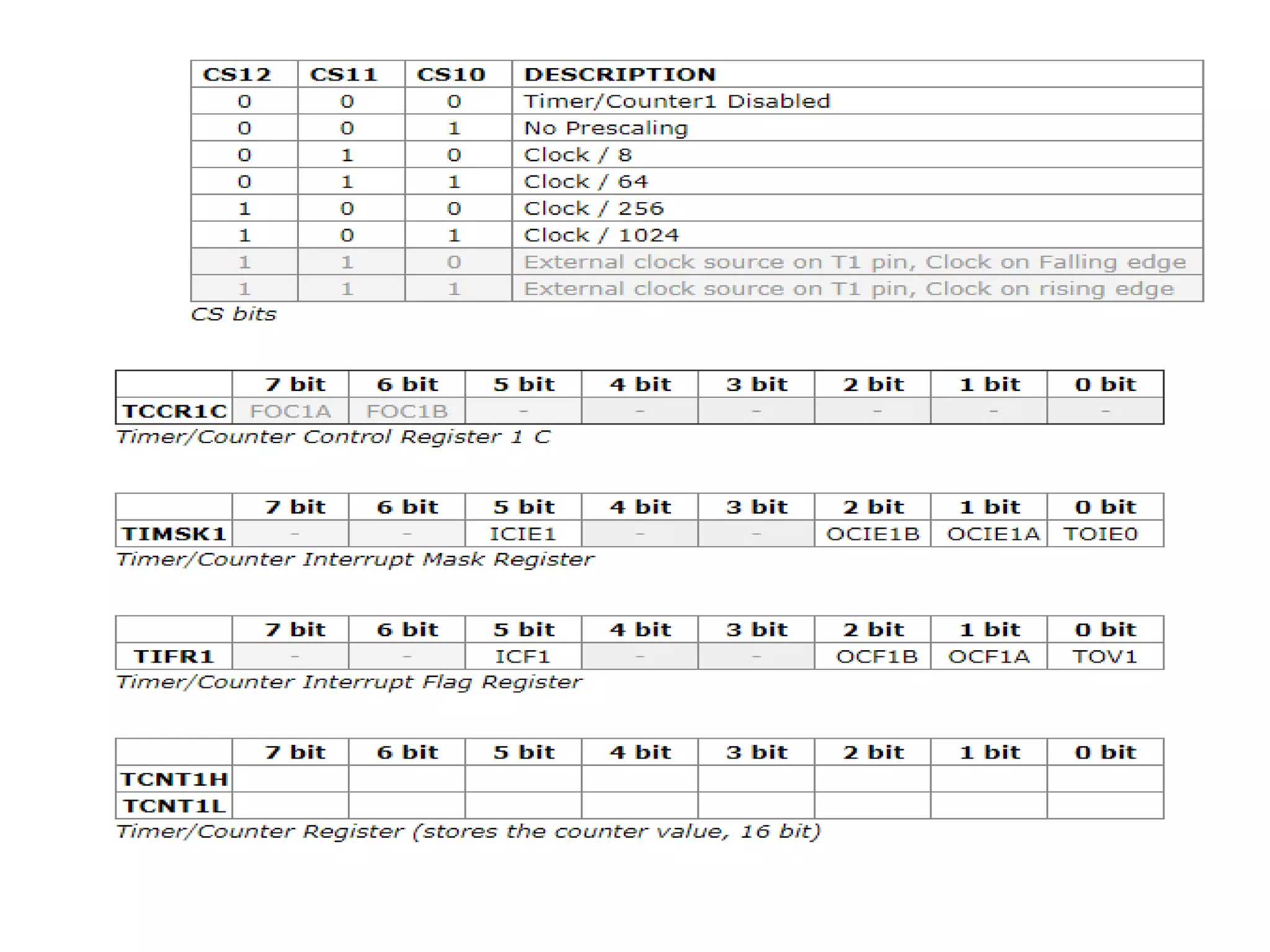 | CS12 | CS11 | CS10 | DESCRIPTION |
|---|---|---|---|
| 0 | 0 | 0 | Timer/Counter1 Disabled |
| 0 | 0 | 1 | No Prescaling |
| 0 | 1 | 0 | Clock / 8 |
| 0 | 1 | 1 | Clock / 64 |
| 1 | 0 | 0 | Clock / 256 |
| 1 | 0 | 1 | Clock / 1024 |
| 1 | 1 | 0 | External clock source on T1 pin, Clock on Falling edge |
| 1 | 1 | 1 | External clock source on T1 pin, Clock on rising edge |

CS bits

| | 7 bit | 6 bit | 5 bit | 4 bit | 3 bit | 2 bit | 1 bit | 0 bit |
|---|---|---|---|---|---|---|---|---|
| TCCR1C | FOC1A | FOC1B | - | - | - | - | - | - |

Timer/Counter Control Register 1 C

| | 7 bit | 6 bit | 5 bit | 4 bit | 3 bit | 2 bit | 1 bit | 0 bit |
|---|---|---|---|---|---|---|---|---|
| TIMSK1 | - | - | ICIE1 | - | - | OCIE1B | OCIE1A | TOIE0 |

Timer/Counter Interrupt Mask Register

| | 7 bit | 6 bit | 5 bit | 4 bit | 3 bit | 2 bit | 1 bit | 0 bit |
|---|---|---|---|---|---|---|---|---|
| TIFR1 | - | - | ICF1 | - | - | OCF1B | OCF1A | TOV1 |

Timer/Counter Interrupt Flag Register

| | 7 bit | 6 bit | 5 bit | 4 bit | 3 bit | 2 bit | 1 bit | 0 bit |
|---|---|---|---|---|---|---|---|---|
| TCNT1H | | | | | | | | |
| TCNT1L | | | | | | | | |

Timer/Counter Register (stores the counter value, 16 bit)